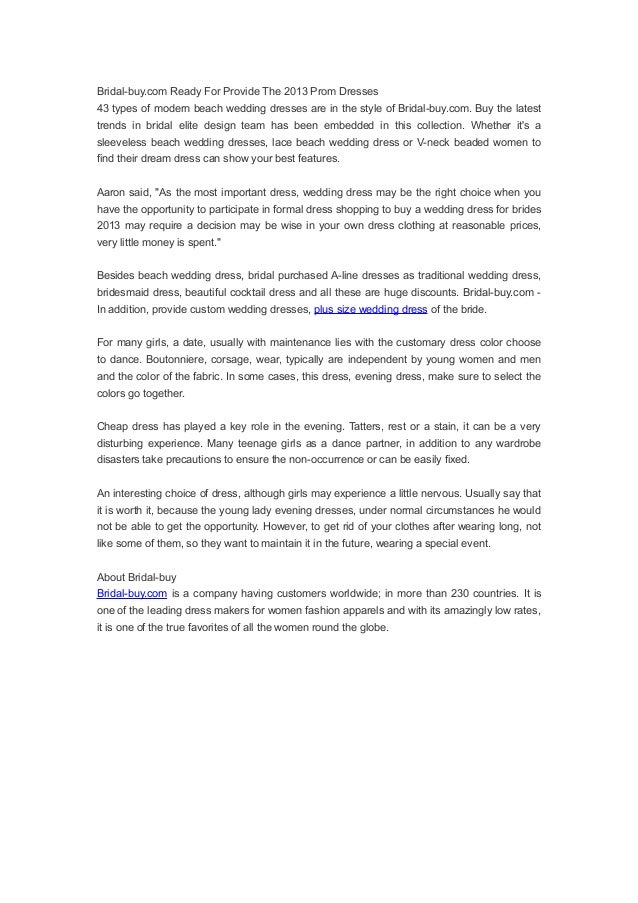 Bridal-buy.com Ready For Provide The 2013 Prom Dresses
43 types of modern beach wedding dresses are in the style of Bridal-buy.com. Buy the latest trends in bridal elite design team has been embedded in this collection. Whether it's a sleeveless beach wedding dresses, lace beach wedding dress or V-neck beaded women to find their dream dress can show your best features.

Aaron said, "As the most important dress, wedding dress may be the right choice when you have the opportunity to participate in formal dress shopping to buy a wedding dress for brides 2013 may require a decision may be wise in your own dress clothing at reasonable prices, very little money is spent."

Besides beach wedding dress, bridal purchased A-line dresses as traditional wedding dress, bridesmaid dress, beautiful cocktail dress and all these are huge discounts. Bridal-buy.com - In addition, provide custom wedding dresses, plus size wedding dress of the bride.

For many girls, a date, usually with maintenance lies with the customary dress color choose to dance. Boutonniere, corsage, wear, typically are independent by young women and men and the color of the fabric. In some cases, this dress, evening dress, make sure to select the colors go together.

Cheap dress has played a key role in the evening. Tatters, rest or a stain, it can be a very disturbing experience. Many teenage girls as a dance partner, in addition to any wardrobe disasters take precautions to ensure the non-occurrence or can be easily fixed.

An interesting choice of dress, although girls may experience a little nervous. Usually say that it is worth it, because the young lady evening dresses, under normal circumstances he would not be able to get the opportunity. However, to get rid of your clothes after wearing long, not like some of them, so they want to maintain it in the future, wearing a special event.

About Bridal-buy
Bridal-buy.com is a company having customers worldwide; in more than 230 countries. It is one of the leading dress makers for women fashion apparels and with its amazingly low rates, it is one of the true favorites of all the women round the globe.